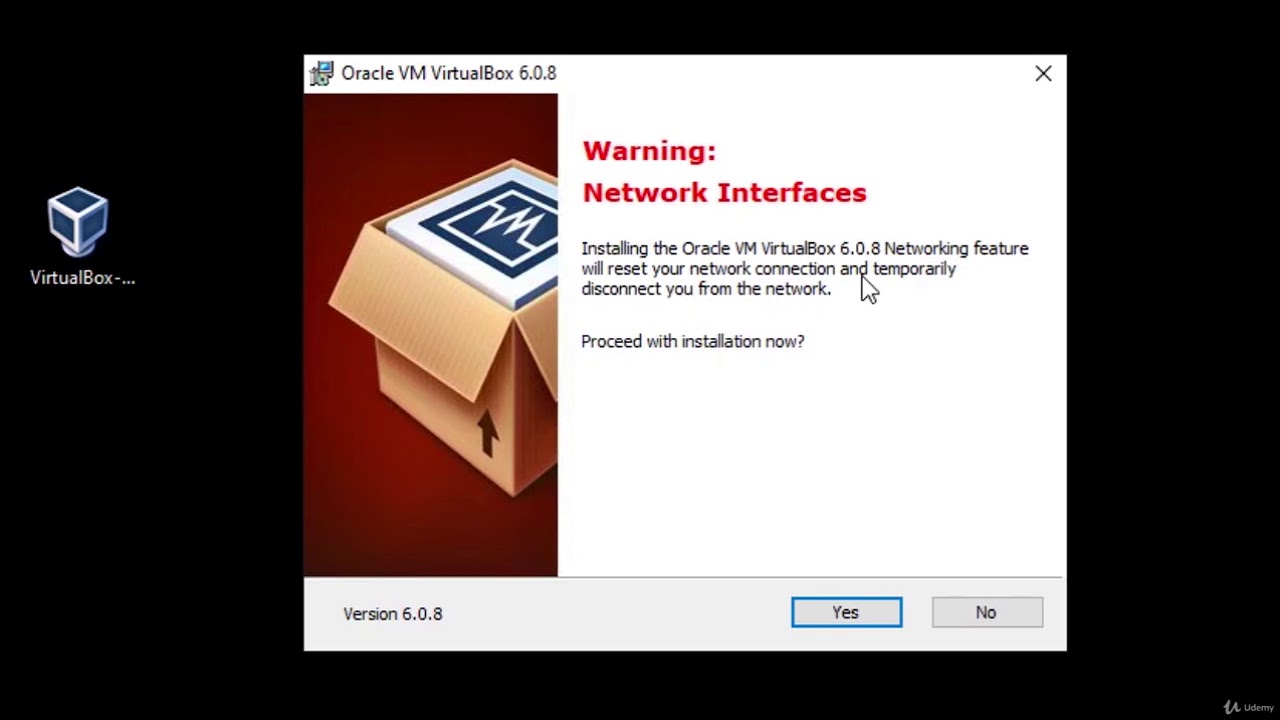 VirtualBox-...

Oracle VM VirtualBox 6.0.8

Warning:
Network Interfaces

Installing the Oracle VM VirtualBox 6.0.8 Networking feature will reset your network connection and temporarily disconnect you from the network.

Proceed with installation now?

Version 6.0.8

Yes

No

Udemy